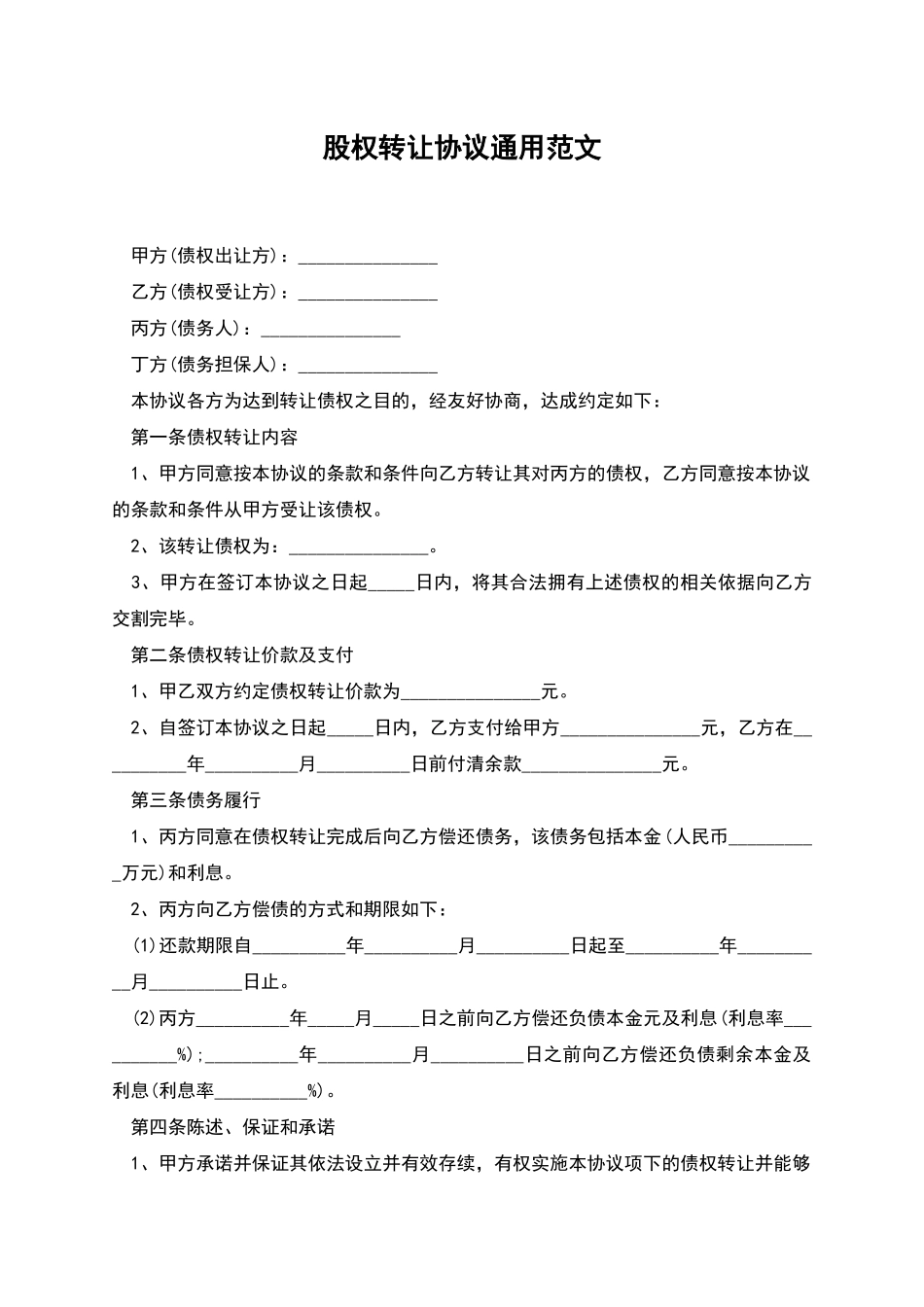 股权转让协议通用范文

甲方(债权出让方)：_______________

乙方(债权受让方)：_______________

丙方(债务人)：_______________

丁方(债务担保人)：_______________

本协议各方为达到转让债权之目的，经友好协商，达成约定如下：

第一条债权转让内容

1、甲方同意按本协议的条款和条件向乙方转让其对丙方的债权，乙方同意按本协议的条款和条件从甲方受让该债权。

2、该转让债权为：_______________。

3、甲方在签订本协议之日起_____日内，将其合法拥有上述债权的相关依据向乙方交割完毕。

第二条债权转让价款及支付

1、甲乙双方约定债权转让价款为_______________元。

2、自签订本协议之日起_____日内，乙方支付给甲方_______________元，乙方在__________年__________月__________日前付清余款_______________元。

第三条债务履行

1、丙方同意在债权转让完成后向乙方偿还债务，该债务包括本金(人民币__________万元)和利息。

2、丙方向乙方偿债的方式和期限如下：

(1)还款期限自__________年__________月__________日起至__________年__________月__________日止。

(2)丙方__________年_____月_____日之前向乙方偿还负债本金元及利息(利息率__________%)；__________年__________月__________日之前向乙方偿还负债剩余本金及利息(利息率__________%)。

第四条陈述、保证和承诺

1、甲方承诺并保证其依法设立并有效存续，有权实施本协议项下的债权转让并能够